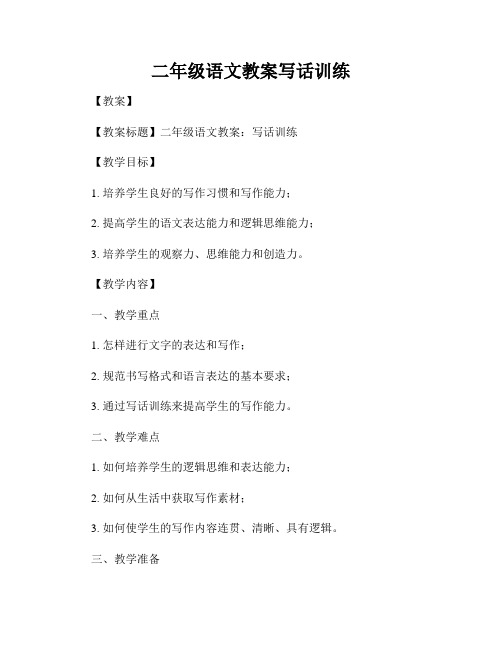 二年级语文教案写话训练

【教案】

【教案标题】二年级语文教案：写话训练

【教学目标】

1. 培养学生良好的写作习惯和写作能力；

2. 提高学生的语文表达能力和逻辑思维能力；

3. 培养学生的观察力、思维能力和创造力。

【教学内容】

一、教学重点

1. 怎样进行文字的表达和写作；

2. 规范书写格式和语言表达的基本要求；

3. 通过写话训练来提高学生的写作能力。

二、教学难点

1. 如何培养学生的逻辑思维和表达能力；

2. 如何从生活中获取写作素材；

3. 如何使学生的写作内容连贯、清晰、具有逻辑。

三、教学准备